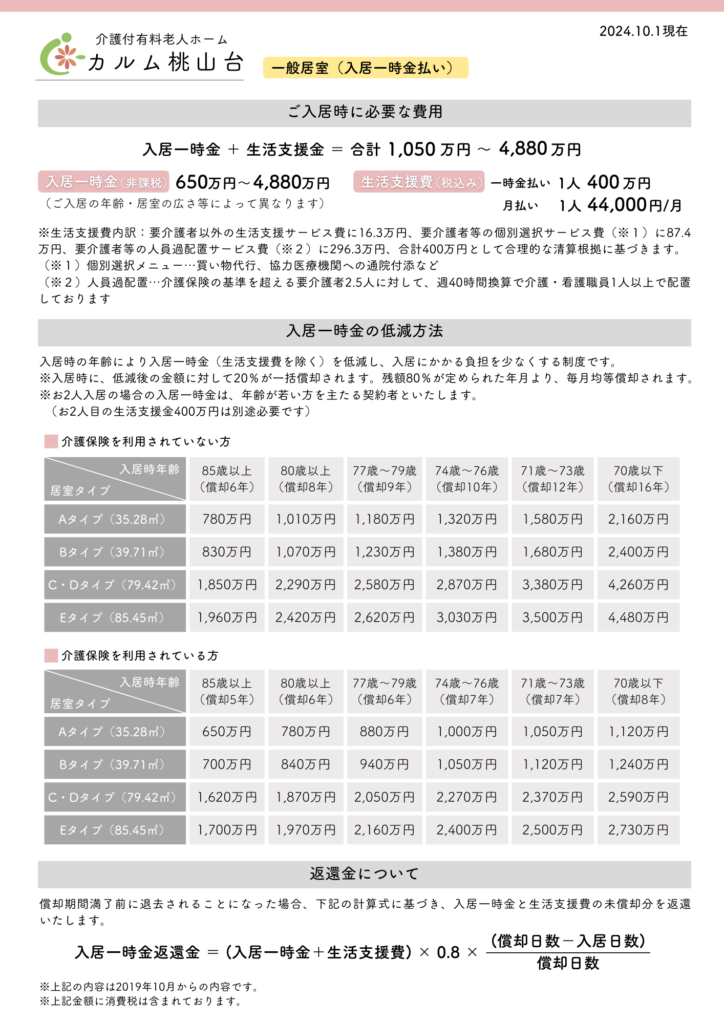 2024.10.1現在

介護付有料老人ホーム
カルム桃山台

一般居室（入居一時金払い）

ご入居時に必要な費用

入居一時金 ＋ 生活支援金 ＝ 合計 1,050万円 ～ 4,880万円

入居一時金（非課税） 650万円～4,880万円
（ご入居の年齢・居室の広さ等によって異なります）

生活支援費（税込み） 一時金払い 1人 400万円
月払い 1人 44,000円/月

※生活支援費内訳：要介護者以外の生活支援サービス費に16.3万円、要介護者等の個別選択サービス費（※１）に87.4万円、要介護者等の人員過配置サービス費（※２）に296.3万円、合計400万円として合理的な清算根拠に基づきます。
（※１）個別選択メニュー…買い物代行、協力医療機関への通院付添など
（※２）人員過配置…介護保険の基準を超える要介護者2.5人に対して、週40時間換算で介護・看護職員1人以上で配置しております

入居一時金の低減方法

入居時の年齢により入居一時金（生活支援費を除く）を低減し、入居にかかる負担を少なくする制度です。
※入居時に、低減後の金額に対して20％が一括償却されます。残額80％が定められた年月より、毎月均等償却されます。
※お2人入居の場合の入居一時金は、年齢が若い方を主たる契約者といたします。
（お2人目の生活支援金400万円は別途必要です）

介護保険を利用されていない方

| 入居時年齢 / 居室タイプ | 85歳以上（償却6年） | 80歳以上（償却8年） | 77歳～79歳（償却9年） | 74歳～76歳（償却10年） | 71歳～73歳（償却12年） | 70歳以下（償却16年） |
|---|---|---|---|---|---|---|
| Aタイプ（35.28㎡） | 780万円 | 1,010万円 | 1,180万円 | 1,320万円 | 1,580万円 | 2,160万円 |
| Bタイプ（39.71㎡） | 830万円 | 1,070万円 | 1,230万円 | 1,380万円 | 1,680万円 | 2,400万円 |
| C・Dタイプ（79.42㎡） | 1,850万円 | 2,290万円 | 2,580万円 | 2,870万円 | 3,380万円 | 4,260万円 |
| Eタイプ（85.45㎡） | 1,960万円 | 2,420万円 | 2,620万円 | 3,030万円 | 3,500万円 | 4,480万円 |

介護保険を利用されている方

| 入居時年齢 / 居室タイプ | 85歳以上（償却5年） | 80歳以上（償却6年） | 77歳～79歳（償却6年） | 74歳～76歳（償却7年） | 71歳～73歳（償却7年） | 70歳以下（償却8年） |
|---|---|---|---|---|---|---|
| Aタイプ（35.28㎡） | 650万円 | 780万円 | 880万円 | 1,000万円 | 1,050万円 | 1,120万円 |
| Bタイプ（39.71㎡） | 700万円 | 840万円 | 940万円 | 1,050万円 | 1,120万円 | 1,240万円 |
| C・Dタイプ（79.42㎡） | 1,620万円 | 1,870万円 | 2,050万円 | 2,270万円 | 2,370万円 | 2,590万円 |
| Eタイプ（85.45㎡） | 1,700万円 | 1,970万円 | 2,160万円 | 2,400万円 | 2,500万円 | 2,730万円 |

返還金について

償却期間満了前に退去されることになった場合、下記の計算式に基づき、入居一時金と生活支援費の未償却分を返還いたします。

入居一時金返還金 ＝（入居一時金＋生活支援費）× 0.8 × $\frac{(償却日数－入居日数)}{償却日数}$

※上記の内容は2019年10月からの内容です。
※上記金額に消費税は含まれております。